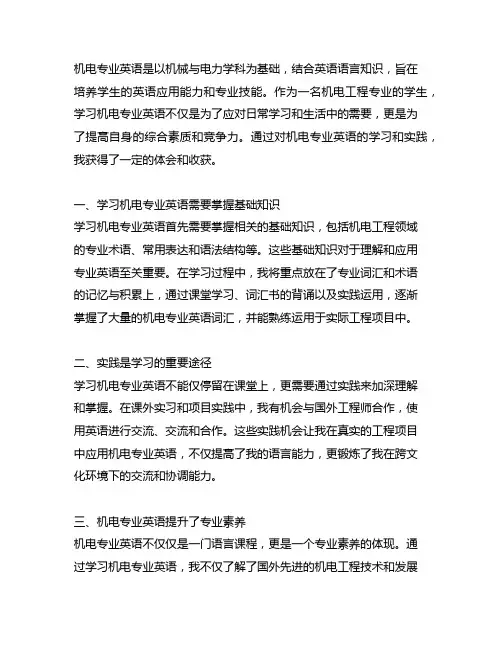 机电专业英语是以机械与电力学科为基础，结合英语语言知识，旨在培养学生的英语应用能力和专业技能。作为一名机电工程专业的学生，学习机电专业英语不仅是为了应对日常学习和生活中的需要，更是为了提高自身的综合素质和竞争力。通过对机电专业英语的学习和实践，我获得了一定的体会和收获。

一、学习机电专业英语需要掌握基础知识
学习机电专业英语首先需要掌握相关的基础知识，包括机电工程领域的专业术语、常用表达和语法结构等。这些基础知识对于理解和应用专业英语至关重要。在学习过程中，我将重点放在了专业词汇和术语的记忆与积累上，通过课堂学习、词汇书的背诵以及实践运用，逐渐掌握了大量的机电专业英语词汇，并能熟练运用于实际工程项目中。

二、实践是学习的重要途径
学习机电专业英语不能仅停留在课堂上，更需要通过实践来加深理解和掌握。在课外实习和项目实践中，我有机会与国外工程师合作，使用英语进行交流、交流和合作。这些实践机会让我在真实的工程项目中应用机电专业英语，不仅提高了我的语言能力，更锻炼了我在跨文化环境下的交流和协调能力。

三、机电专业英语提升了专业素养
机电专业英语不仅仅是一门语言课程，更是一个专业素养的体现。通过学习机电专业英语，我不仅了解了国外先进的机电工程技术和发展